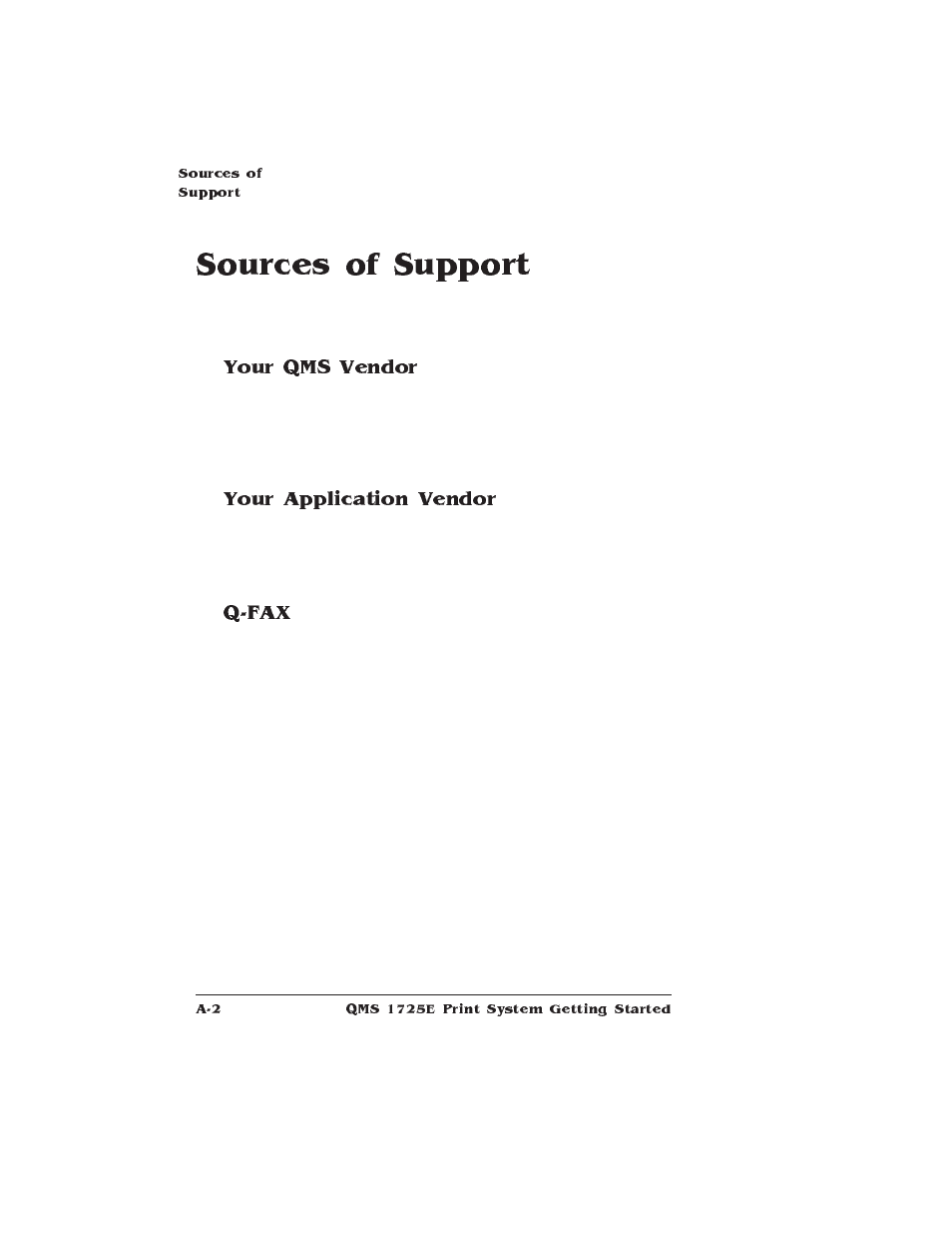 Sources of Support

Sources of Support

Your QMS Vendor

Your Application Vendor

Q-FAX

A-2 QMS 1725E Print System Getting Started